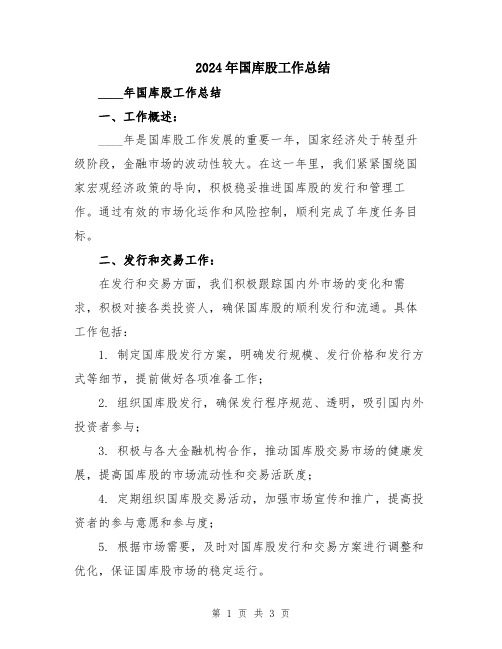 2024年国库股工作总结

____年国库股工作总结

一、工作概述：

____年是国库股工作发展的重要一年，国家经济处于转型升级阶段，金融市场的波动性较大。在这一年里，我们紧紧围绕国家宏观经济政策的导向，积极稳妥推进国库股的发行和管理工作。通过有效的市场化运作和风险控制，顺利完成了年度任务目标。

二、发行和交易工作：

在发行和交易方面，我们积极跟踪国内外市场的变化和需求，积极对接各类投资人，确保国库股的顺利发行和流通。具体工作包括：

1. 制定国库股发行方案，明确发行规模、发行价格和发行方式等细节，提前做好各项准备工作；

2. 组织国库股发行，确保发行程序规范、透明，吸引国内外投资者参与；

3. 积极与各大金融机构合作，推动国库股交易市场的健康发展，提高国库股的市场流动性和交易活跃度；

4. 定期组织国库股交易活动，加强市场宣传和推广，提高投资者的参与意愿和参与度；

5. 根据市场需要，及时对国库股发行和交易方案进行调整和优化，保证国库股市场的稳定运行。

第 1 页 共 3 页